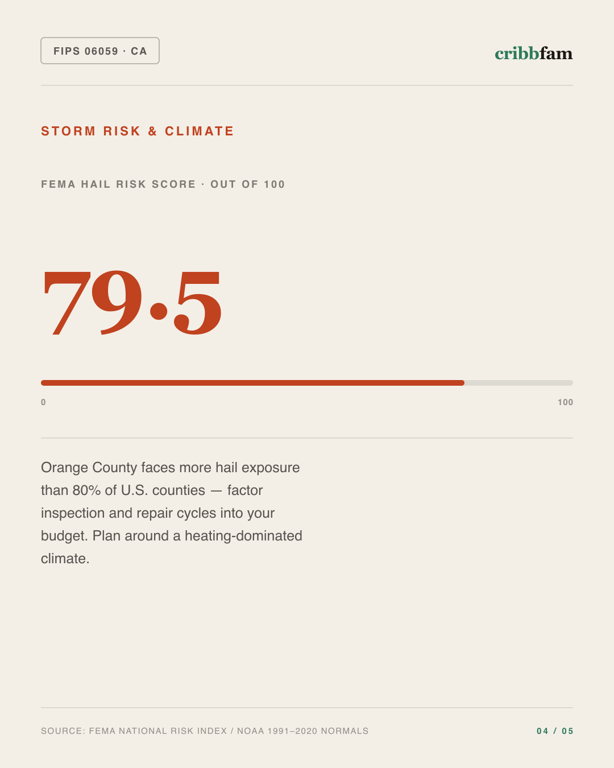 FIPS 06059 · CA

cribbfam

STORM RISK & CLIMATE

FEMA HAIL RISK SCORE · OUT OF 100

79.5

0

100

Orange County faces more hail exposure than 80% of U.S. counties — factor inspection and repair cycles into your budget. Plan around a heating-dominated climate.

SOURCE: FEMA NATIONAL RISK INDEX / NOAA 1991–2020 NORMALS

04 / 05